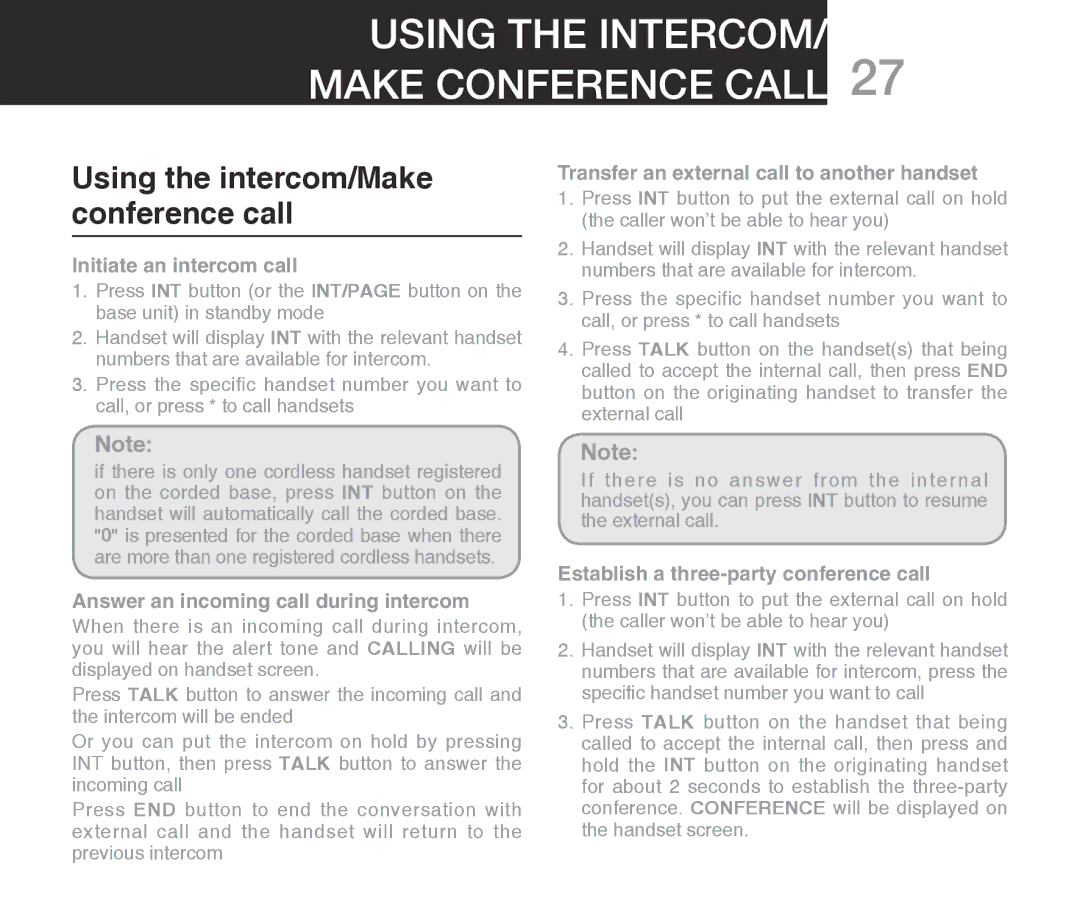 USING THE INTERCOM/
MAKE CONFERENCE CALL 27

Using the intercom/Make conference call

Initiate an intercom call

1. Press INT button (or the INT/PAGE button on the base unit) in standby mode

2. Handset will display INT with the relevant handset numbers that are available for intercom.

3. Press the specific handset number you want to call, or press * to call handsets

Note:

if there is only one cordless handset registered on the corded base, press INT button on the handset will automatically call the corded base. "0" is presented for the corded base when there are more than one registered cordless handsets.

Answer an incoming call during intercom

When there is an incoming call during intercom, you will hear the alert tone and CALLING will be displayed on handset screen.

Press TALK button to answer the incoming call and the intercom will be ended

Or you can put the intercom on hold by pressing INT button, then press TALK button to answer the incoming call

Press END button to end the conversation with external call and the handset will return to the previous intercom

Transfer an external call to another handset

1. Press INT button to put the external call on hold (the caller won't be able to hear you)

2. Handset will display INT with the relevant handset numbers that are available for intercom.

3. Press the specific handset number you want to call, or press * to call handsets

4. Press TALK button on the handset(s) that being called to accept the internal call, then press END button on the originating handset to transfer the external call

Note:

If there is no answer from the internal handset(s), you can press INT button to resume the external call.

Establish a three-party conference call

1. Press INT button to put the external call on hold (the caller won't be able to hear you)

2. Handset will display INT with the relevant handset numbers that are available for intercom, press the specific handset number you want to call

3. Press TALK button on the handset that being called to accept the internal call, then press and hold the INT button on the originating handset for about 2 seconds to establish the three-party conference. CONFERENCE will be displayed on the handset screen.